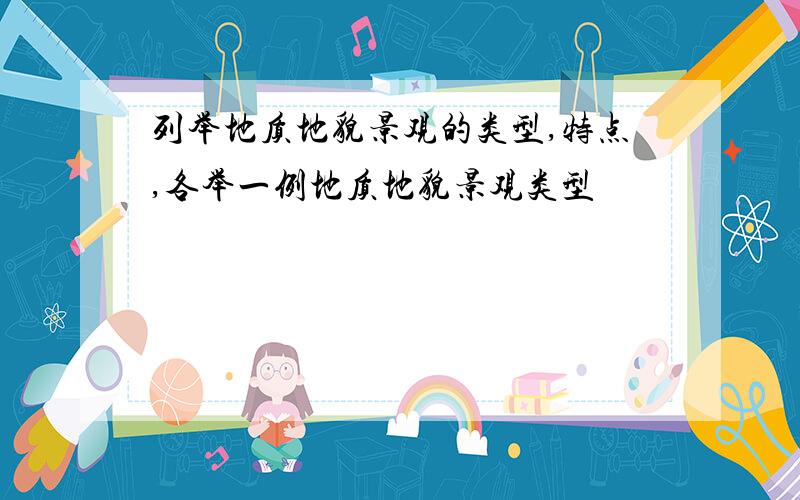 列举地质地貌景观的类型,特点,各举一例地质地貌景观类型